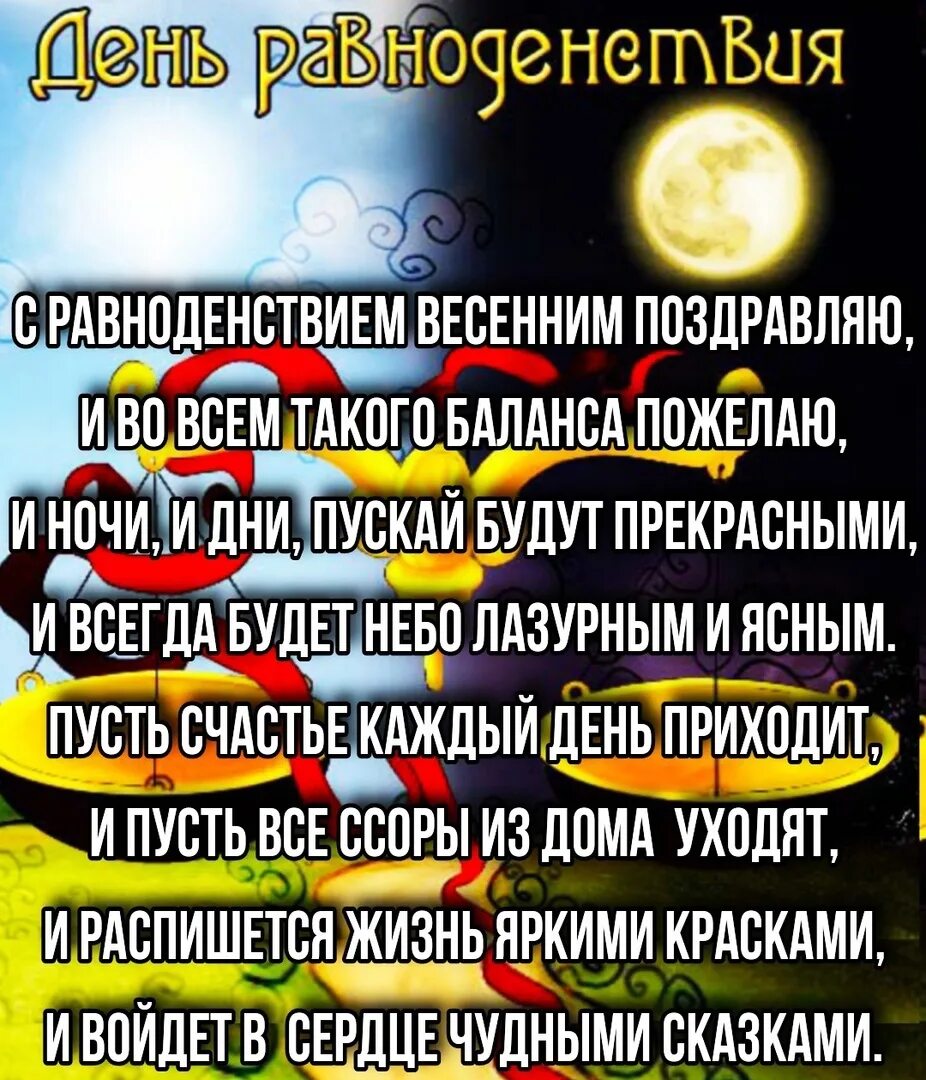 День равноденствия

С РАВНОДЕНСТВИЕМ ВЕСЕННИМ ПОЗДРАВЛЯЮ,
И ВО ВСЕМ ТАКОГО БАЛАНСА ПОЖЕЛАЮ,
И НОЧИ, И ДНИ, ПУСКАЙ БУДУТ ПРЕКРАСНЫМИ,
И ВСЕГДА БУДЕТ НЕБО ЛАЗУРНЫМ И ЯСНЫМ.
ПУСТЬ СЧАСТЬЕ КАЖДЫЙ ДЕНЬ ПРИХОДИТ,
И ПУСТЬ ВСЕ ССОРЫ ИЗ ДОМА УХОДЯТ,
И РАСПИШЕТСЯ ЖИЗНЬ ЯРКИМИ КРАСКАМИ,
И ВОЙДЕТ В СЕРДЦЕ ЧУДНЫМИ СКАЗКАМИ.